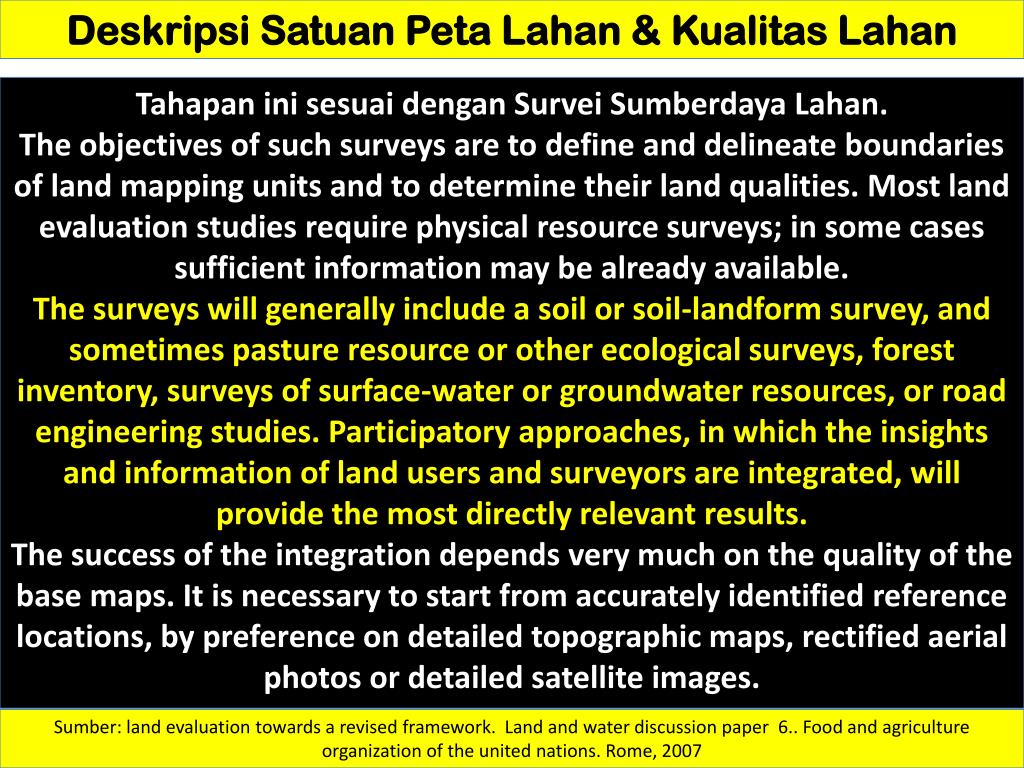 Deskripsi Satuan Peta Lahan & Kualitas Lahan

Tahapan ini sesuai dengan Survei Sumberdaya Lahan.
The objectives of such surveys are to define and delineate boundaries of land mapping units and to determine their land qualities. Most land evaluation studies require physical resource surveys; in some cases sufficient information may be already available.
The surveys will generally include a soil or soil-landform survey, and sometimes pasture resource or other ecological surveys, forest inventory, surveys of surface-water or groundwater resources, or road engineering studies. Participatory approaches, in which the insights and information of land users and surveyors are integrated, will provide the most directly relevant results.
The success of the integration depends very much on the quality of the base maps. It is necessary to start from accurately identified reference locations, by preference on detailed topographic maps, rectified aerial photos or detailed satellite images.

Sumber: land evaluation towards a revised framework. Land and water discussion paper 6.. Food and agriculture organization of the united nations. Rome, 2007